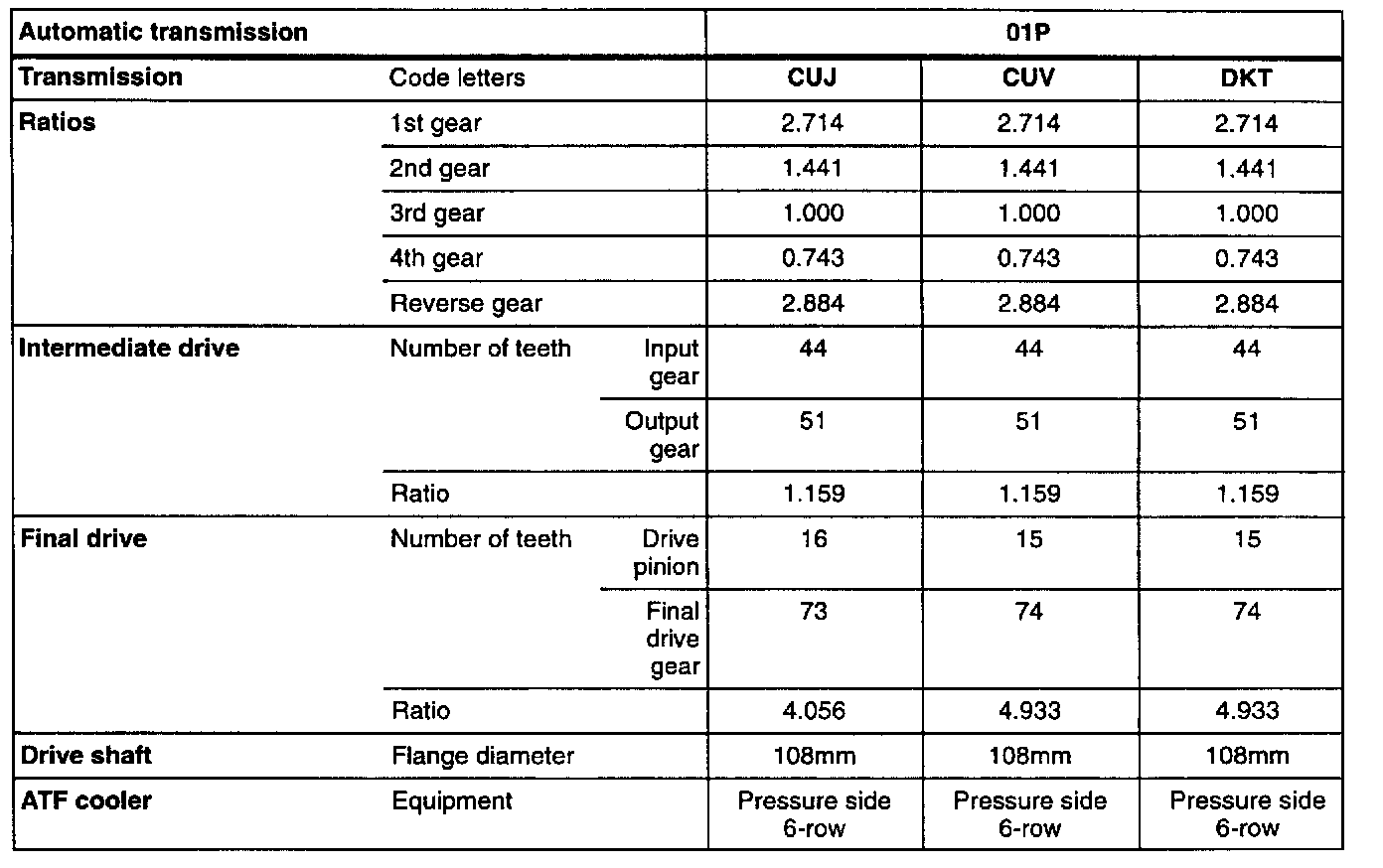 | Automatic transmission | | | 01P | | |
|---|---|---|---|---|---|
| Transmission | Code letters | | CUJ | CUV | DKT |
| Ratios | 1st gear | | 2.714 | 2.714 | 2.714 |
| | 2nd gear | | 1.441 | 1.441 | 1.441 |
| | 3rd gear | | 1.000 | 1.000 | 1.000 |
| | 4th gear | | 0.743 | 0.743 | 0.743 |
| | Reverse gear | | 2.884 | 2.884 | 2.884 |
| Intermediate drive | Number of teeth | Input gear | 44 | 44 | 44 |
| | | Output gear | 51 | 51 | 51 |
| | Ratio | | 1.159 | 1.159 | 1.159 |
| Final drive | Number of teeth | Drive pinion | 16 | 15 | 15 |
| | | Final drive gear | 73 | 74 | 74 |
| | Ratio | | 4.056 | 4.933 | 4.933 |
| Drive shaft | Flange diameter | | 108mm | 108mm | 108mm |
| ATF cooler | Equipment | | Pressure side 6-row | Pressure side 6-row | Pressure side 6-row |